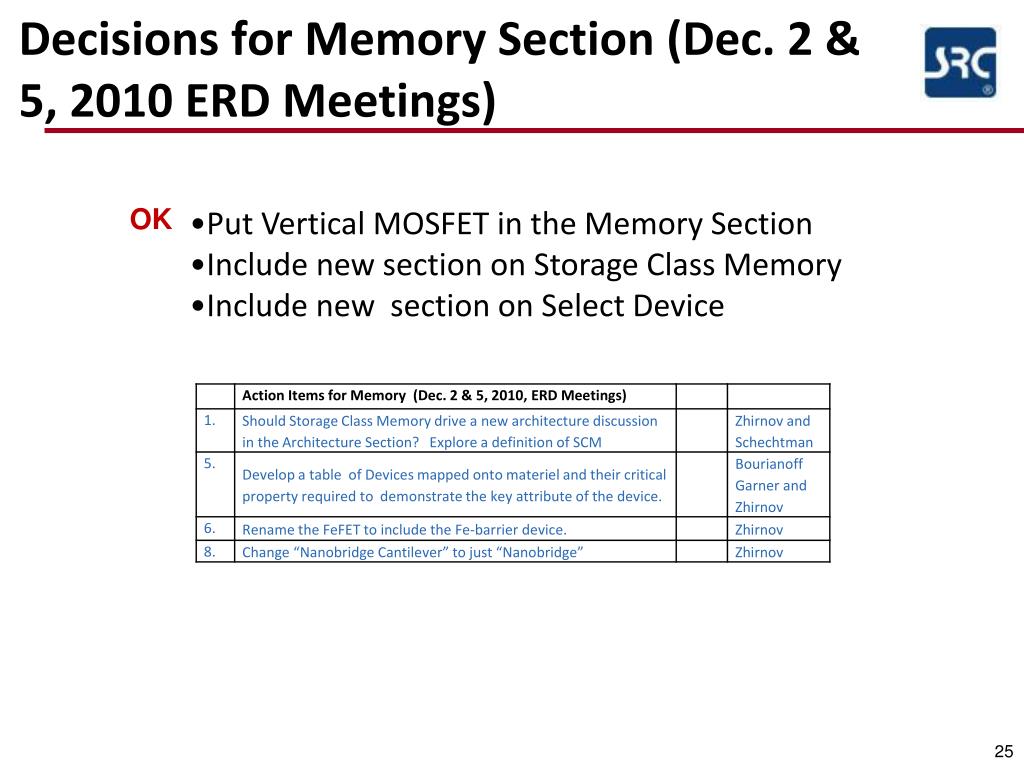 Decisions for Memory Section (Dec. 2 & 5, 2010 ERD Meetings)

SRC

OK •Put Vertical MOSFET in the Memory Section
•Include new section on Storage Class Memory
•Include new section on Select Device

| | Action Items for Memory (Dec. 2 & 5, 2010, ERD Meetings) | | |
|---|---|---|---|
| 1. | Should Storage Class Memory drive a new architecture discussion in the Architecture Section? Explore a definition of SCM | | Zhirnov and Schechtman |
| 5. | Develop a table of Devices mapped onto materiel and their critical property required to demonstrate the key attribute of the device. | | Bourianoff Garner and Zhirnov |
| 6. | Rename the FeFET to include the Fe-barrier device. | | Zhirnov |
| 8. | Change “Nanobridge Cantilever” to just “Nanobridge” | | Zhirnov |

25